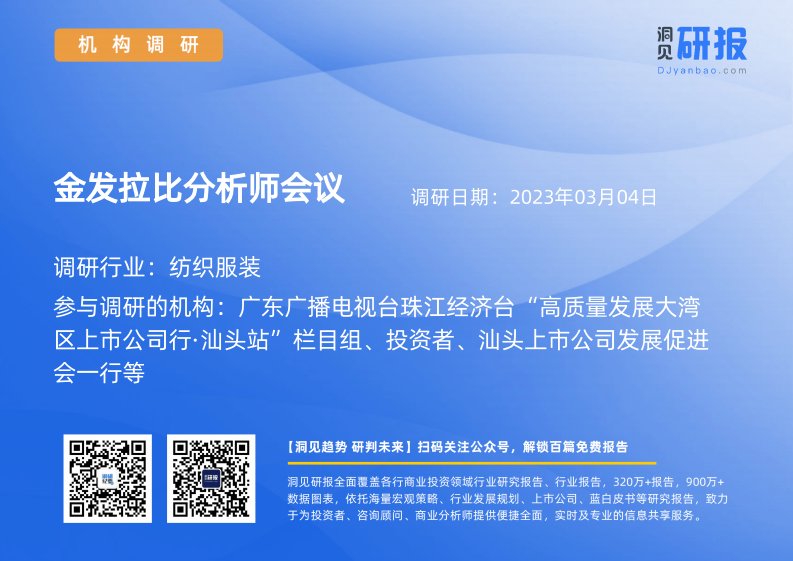 机构调研

洞见研报
DJyanbao.com

金发拉比分析师会议

调研日期：2023年03月04日

调研行业：纺织服装

参与调研的机构：广东广播电视台珠江经济台“高质量发展大湾区上市公司行·汕头站”栏目组、投资者、汕头上市公司发展促进会一行等

【洞见趋势 研判未来】扫码关注公众号，解锁百篇免费报告

洞见研报全面覆盖各行商业投资领域行业研究报告、行业报告，320万+报告，900万+数据图表，依托海量宏观策略、行业发展规划、上市公司、蓝白皮书等研究报告，致力于为投资者、咨询顾问、商业分析师提供便捷全面，实时及专业的信息共享服务。